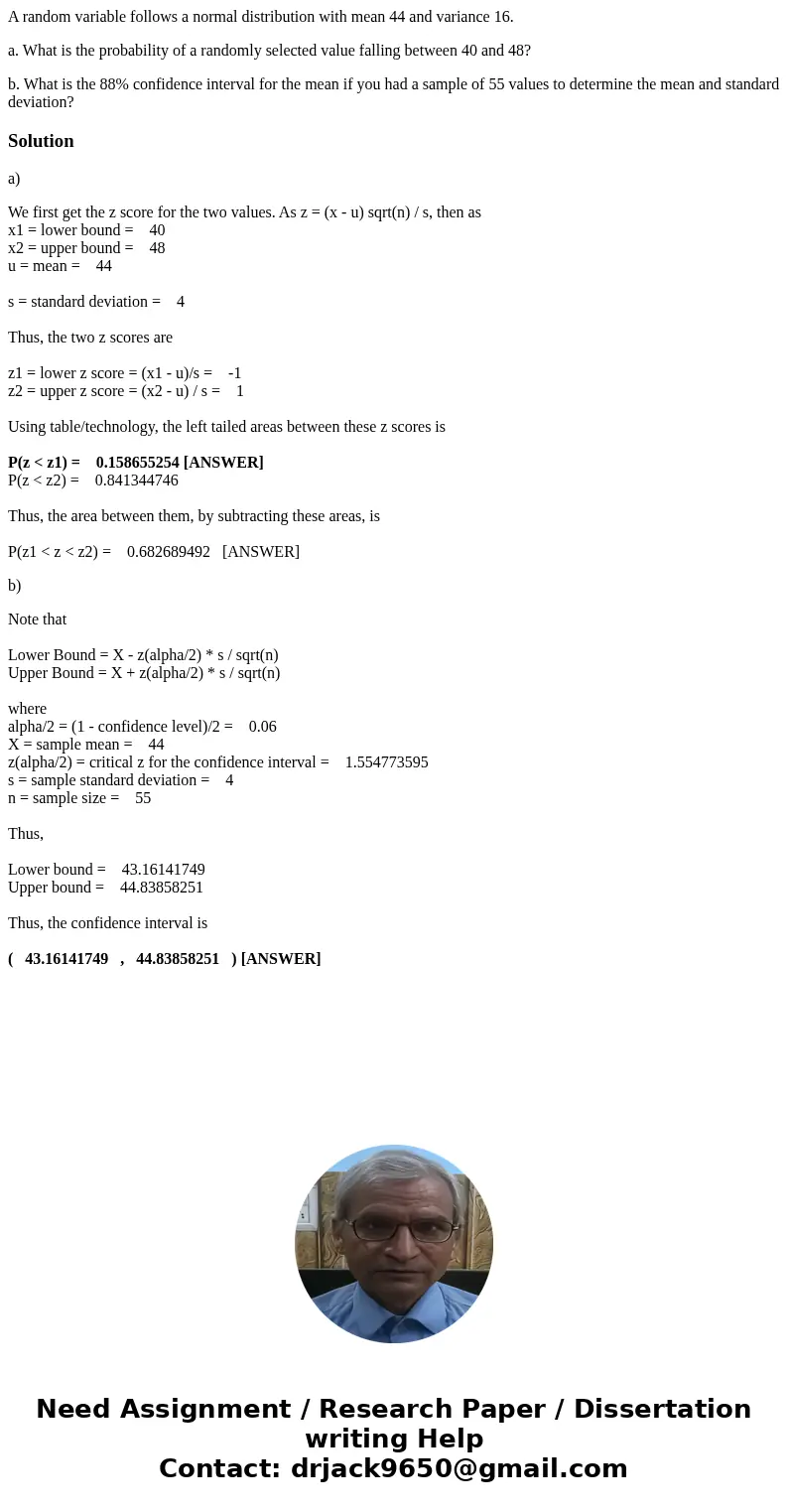 A random variable follows a normal distribution with mean 44 and variance 16.

a. What is the probability of a randomly selected value falling between 40 and 48?

b. What is the 88% confidence interval for the mean if you had a sample of 55 values to determine the mean and standard deviation?

Solution

a)

We first get the z score for the two values. As z = (x - u) sqrt(n) / s, then as
x1 = lower bound = 40
x2 = upper bound = 48
u = mean = 44

s = standard deviation = 4

Thus, the two z scores are

z1 = lower z score = (x1 - u)/s = -1
z2 = upper z score = (x2 - u) / s = 1

Using table/technology, the left tailed areas between these z scores is

P(z < z1) = 0.158655254 [ANSWER]
P(z < z2) = 0.841344746

Thus, the area between them, by subtracting these areas, is

P(z1 < z < z2) = 0.682689492 [ANSWER]

b)

Note that

Lower Bound = X - z(alpha/2) * s / sqrt(n)
Upper Bound = X + z(alpha/2) * s / sqrt(n)

where
alpha/2 = (1 - confidence level)/2 = 0.06
X = sample mean = 44
z(alpha/2) = critical z for the confidence interval = 1.554773595
s = sample standard deviation = 4
n = sample size = 55

Thus,

Lower bound = 43.16141749
Upper bound = 44.83858251

Thus, the confidence interval is

( 43.16141749 , 44.83858251 ) [ANSWER]

Need Assignment / Research Paper / Dissertation writing Help
Contact: drjack9650@gmail.com